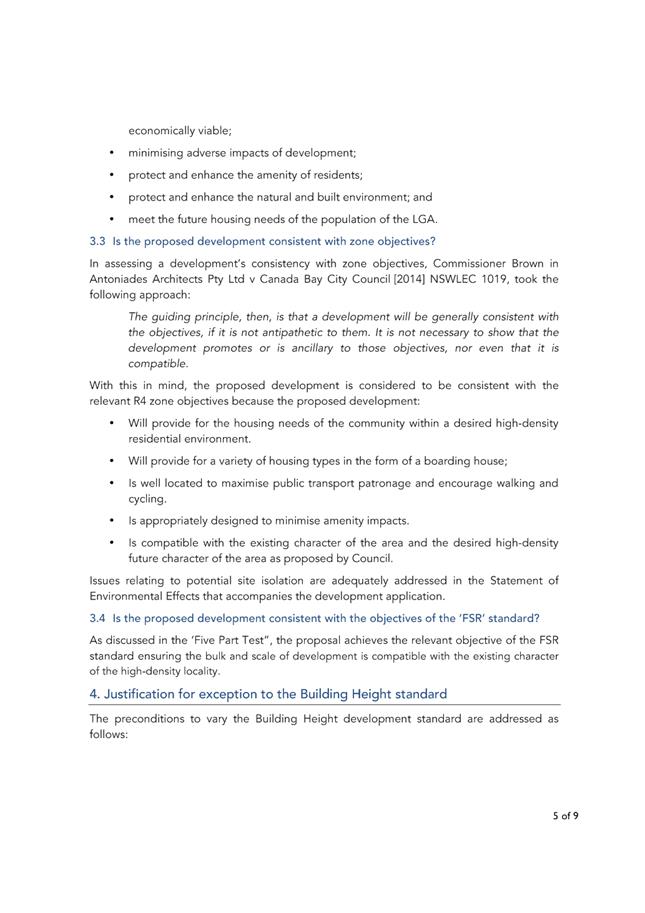 economically viable;

• minimising adverse impacts of development;

• protect and enhance the amenity of residents;

• protect and enhance the natural and built environment; and

• meet the future housing needs of the population of the LGA.

3.3 Is the proposed development consistent with zone objectives?

In assessing a development's consistency with zone objectives, Commissioner Brown in Antoniades Architects Pty Ltd v Canada Bay City Council [2014] NSWLEC 1019, took the following approach:

The guiding principle, then, is that a development will be generally consistent with the objectives, if it is not antipathetic to them. It is not necessary to show that the development promotes or is ancillary to those objectives, nor even that it is compatible.

With this in mind, the proposed development is considered to be consistent with the relevant R4 zone objectives because the proposed development:

• Will provide for the housing needs of the community within a desired high-density residential environment.

• Will provide for a variety of housing types in the form of a boarding house;

• Is well located to maximise public transport patronage and encourage walking and cycling.

• Is appropriately designed to minimise amenity impacts.

• Is compatible with the existing character of the area and the desired high-density future character of the area as proposed by Council.

Issues relating to potential site isolation are adequately addressed in the Statement of Environmental Effects that accompanies the development application.

3.4 Is the proposed development consistent with the objectives of the 'FSR' standard?

As discussed in the 'Five Part Test", the proposal achieves the relevant objective of the FSR standard ensuring the bulk and scale of development is compatible with the existing character of the high-density locality.

4. Justification for exception to the Building Height standard

The preconditions to vary the Building Height development standard are addressed as follows:

5 of 9